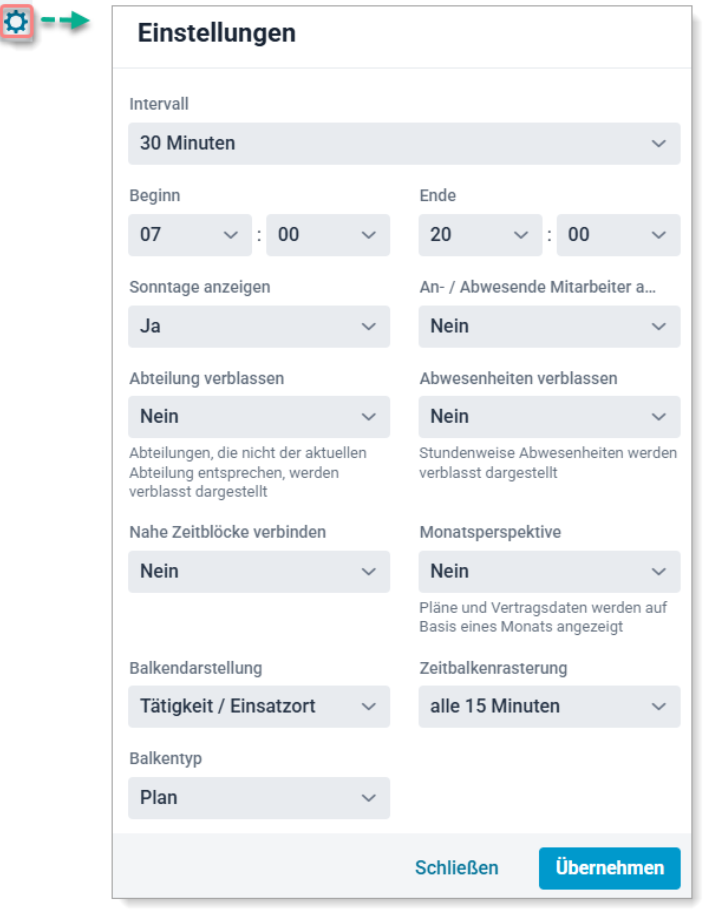 Einstellungen

Intervall

30 Minuten

Beginn

07 : 00

Ende

20 : 00

Sonntage anzeigen

Ja

An- / Abwesende Mitarbeiter a...

Nein

Abteilung verblassen

Nein

Abteilungen, die nicht der aktuellen Abteilung entsprechen, werden verblasst dargestellt

Abwesenheiten verblassen

Nein

Stundenweise Abwesenheiten werden verblasst dargestellt

Nahe Zeitblöcke verbinden

Nein

Monatsperspektive

Nein

Pläne und Vertragsdaten werden auf Basis eines Monats angezeigt

Balkendarstellung

Tätigkeit / Einsatzort

Zeitbalkenrasterung

alle 15 Minuten

Balkentyp

Plan

Schließen

Übernehmen